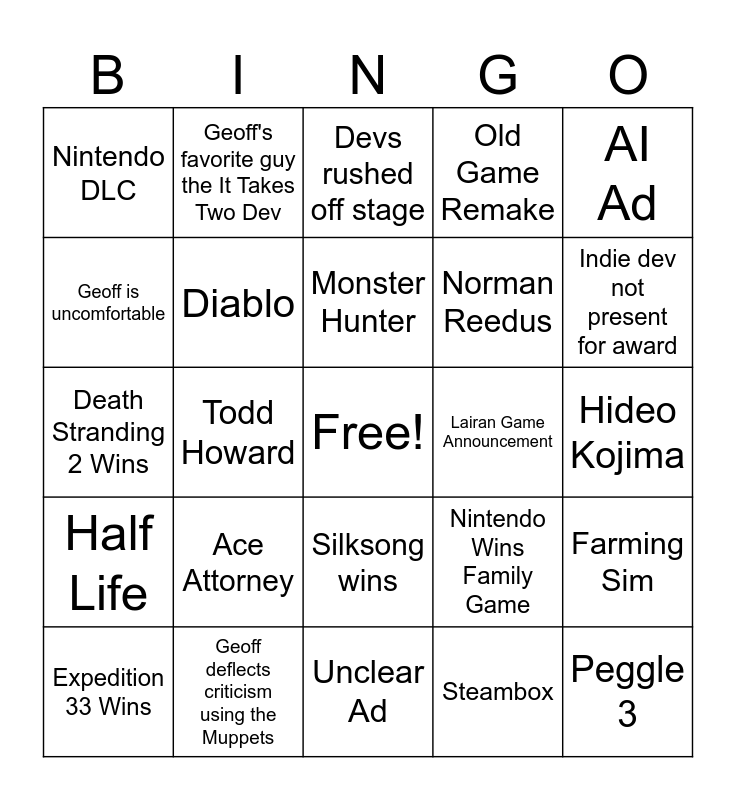 | B | I | N | G | O |
|---|---|---|---|---|
| Nintendo DLC | Geoff's favorite guy the It Takes Two Dev | Devs rushed off stage | Old Game Remake | AI Ad |
| Geoff is uncomfortable | Diablo | Monster Hunter | Norman Reedus | Indie dev not present for award |
| Death Stranding 2 Wins | Todd Howard | Free! | Lairan Game Announcement | Hideo Kojima |
| Half Life | Ace Attorney | Silksong wins | Nintendo Wins Family Game | Farming Sim |
| Expedition 33 Wins | Geoff deflects criticism using the Muppets | Unclear Ad | Steambox | Peggle 3 |